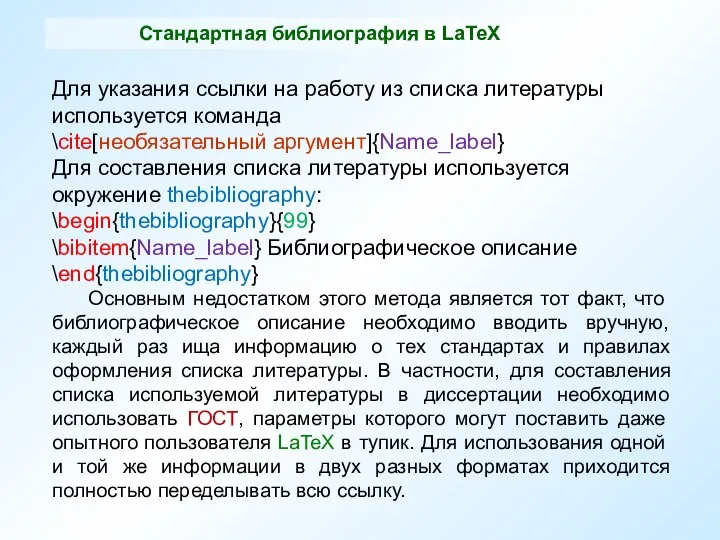 Стандартная библиография в LaTeX

Для указания ссылки на работу из списка литературы используется команда
\cite[необязательный аргумент]{Name_label}
Для составления списка литературы используется окружение thebibliography:
\begin{thebibliography}{99}
\bibitem{Name_label} Библиографическое описание
\end{thebibliography}

Основным недостатком этого метода является тот факт, что библиографическое описание необходимо вводить вручную, каждый раз ища информацию о тех стандартах и правилах оформления списка литературы. В частности, для составления списка используемой литературы в диссертации необходимо использовать ГОСТ, параметры которого могут поставить даже опытного пользователя LaTeX в тупик. Для использования одной и той же информации в двух разных форматах приходится полностью переделывать всю ссылку.